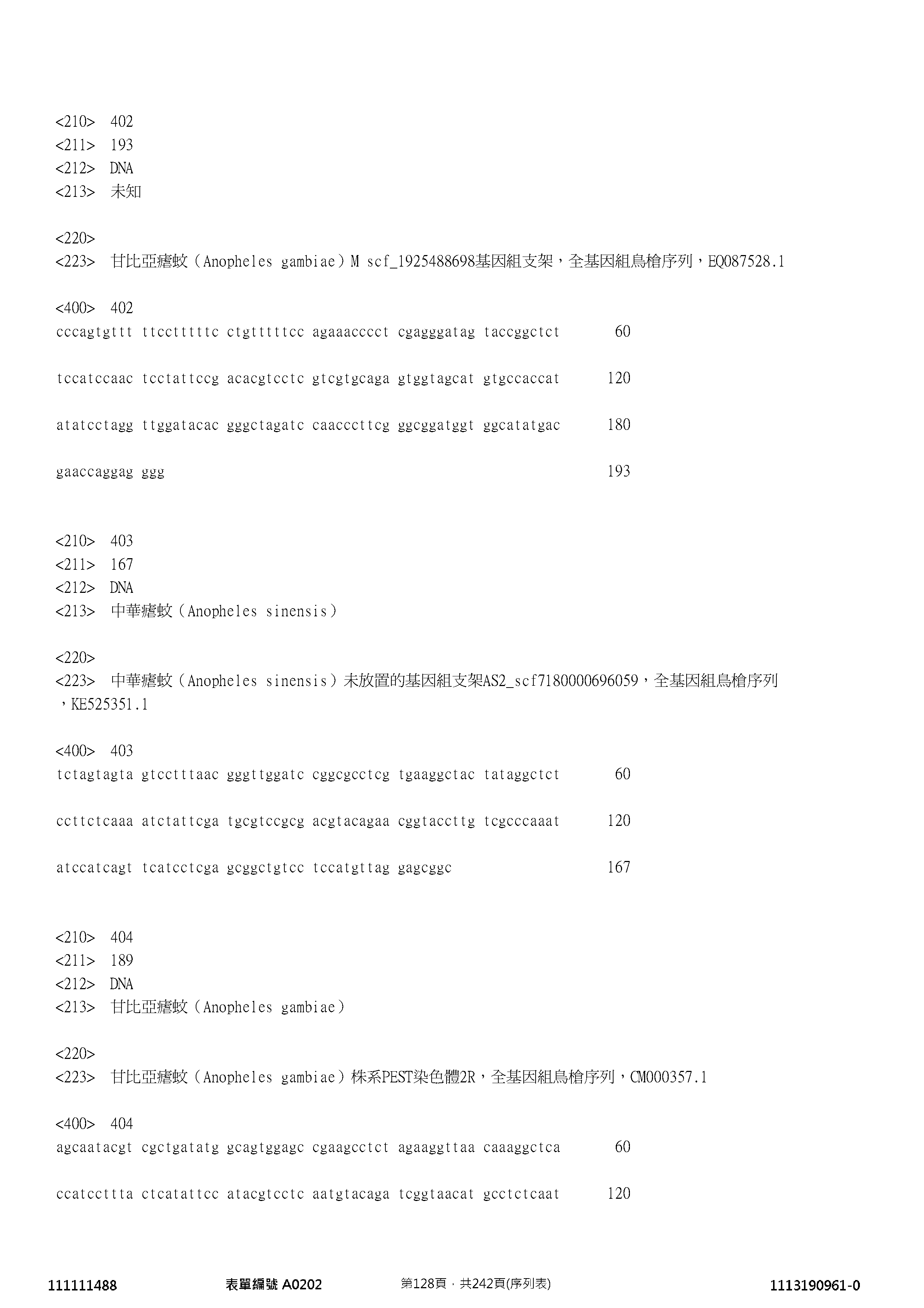 <210> 402
<211> 193
<212> DNA
<213> 未知

<220>
<223> 甘比亞瘧蚊（Anopheles gambiae）M scf_1925488698基因組支架，全基因組鳥槍序列，EQ087528.1

<400> 402
cccagtgttt ttcctttttc ctgtttttcc agaaacccct cgagggatag taccggctct 60

tccatccaac tcctattccg acacgtcctc gtcgtgcaga gtggtagcat gtgccaccat 120

atatcctagg ttggatacac gggctagatc caacccttcg ggcggatggt ggcatatgac 180

gaaccaggag ggg 193

<210> 403
<211> 167
<212> DNA
<213> 中華瘧蚊（Anopheles sinensis）

<220>
<223> 中華瘧蚊（Anopheles sinensis）未放置的基因組支架AS2_scf7180000696059，全基因組鳥槍序列，KE525351.1

<400> 403
tctagtagta gtcctttaac gggttggatc cggcgcctcg tgaaggctac tataggctct 60

ccttctcaaa atctattcga tgcgtccgcg acgtacagaa cggtaccttg tcgcccaaat 120

atccatcagt tcatcctcga gcggctgtcc tccatgttag gagcggc 167

<210> 404
<211> 189
<212> DNA
<213> 甘比亞瘧蚊（Anopheles gambiae）

<220>
<223> 甘比亞瘧蚊（Anopheles gambiae）株系PEST染色體2R，全基因組鳥槍序列，CM000357.1

<400> 404
agcaatacgt cgctgatatg gcagtggagc cgaagcctct agaaggttaa caaaggctca 60

ccatccttta ctcatattcc atacgtcctc aatgtacaga tcggtaacat gcctctcaat 120

111111488 表單編號 A0202 第128頁，共242頁(序列表) 1113190961-0